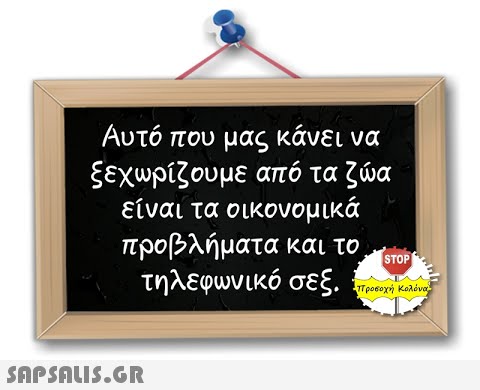 Αυτό που μας κάνει να ξεχωρίζουμε από τα ζώα είναι τα οικονομικά προβλήματα και το τηλεφωνικό σεξ.

STOP
Προσοχή Κολόνα

SAPSALIS.GR